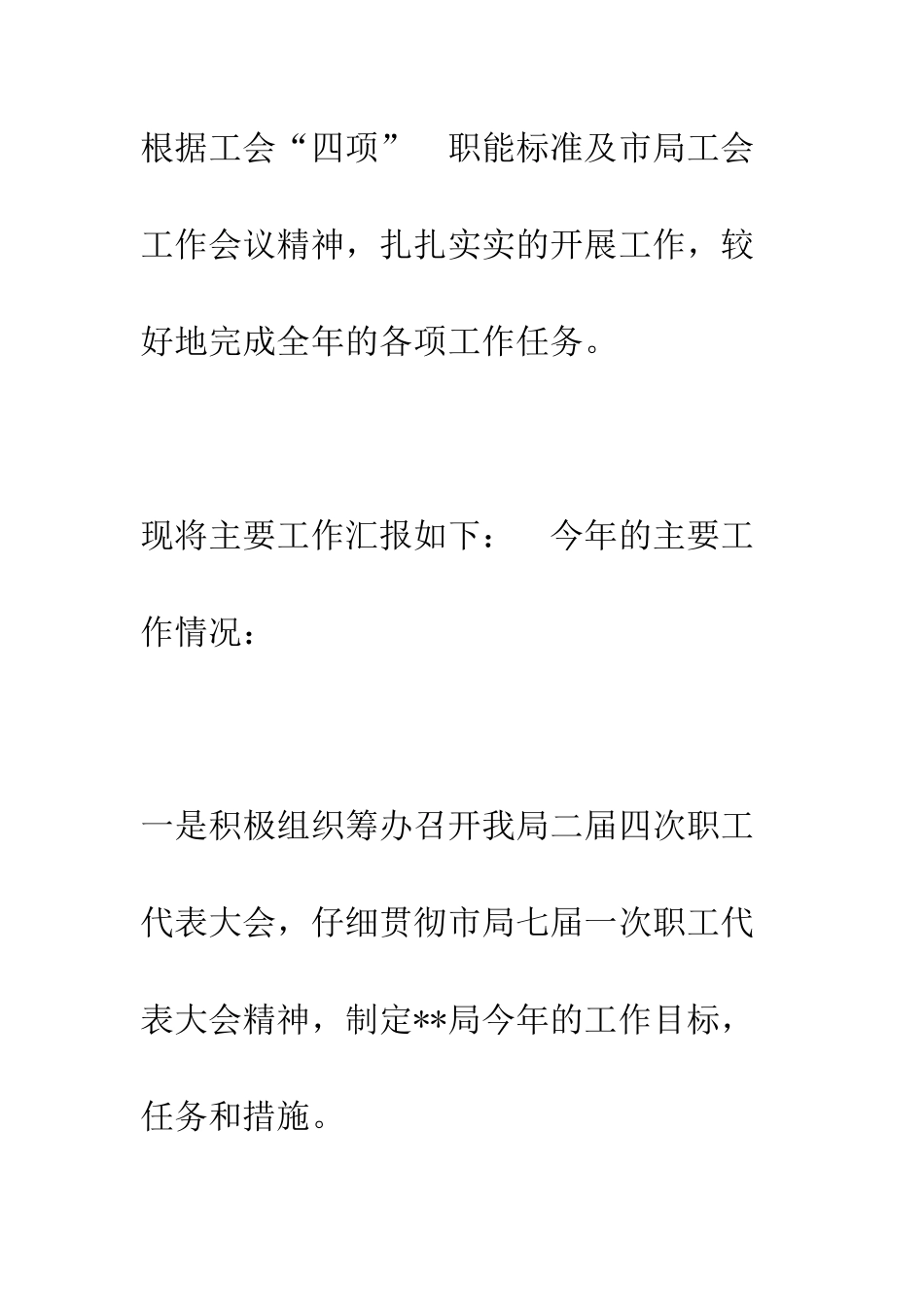 根据工会“四项” 职能标准及市局工会工作会议精神，扎扎实实的开展工作，较好地完成全年的各项工作任务。

现将主要工作汇报如下： 今年的主要工作情况：

一是积极组织筹办召开我局二届四次职工代表大会，仔细贯彻市局七届一次职工代表大会精神，制定**局今年的工作目标，任务和措施。